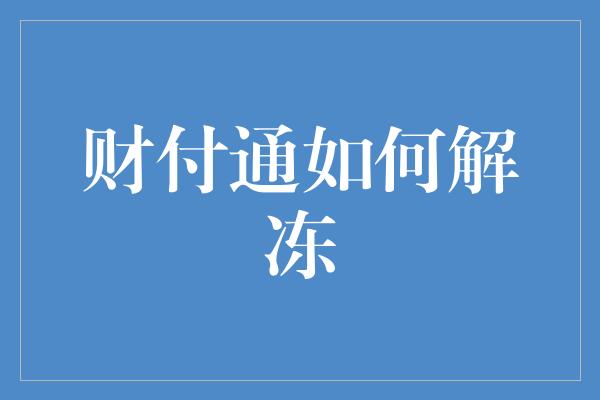 财付通如何解冻